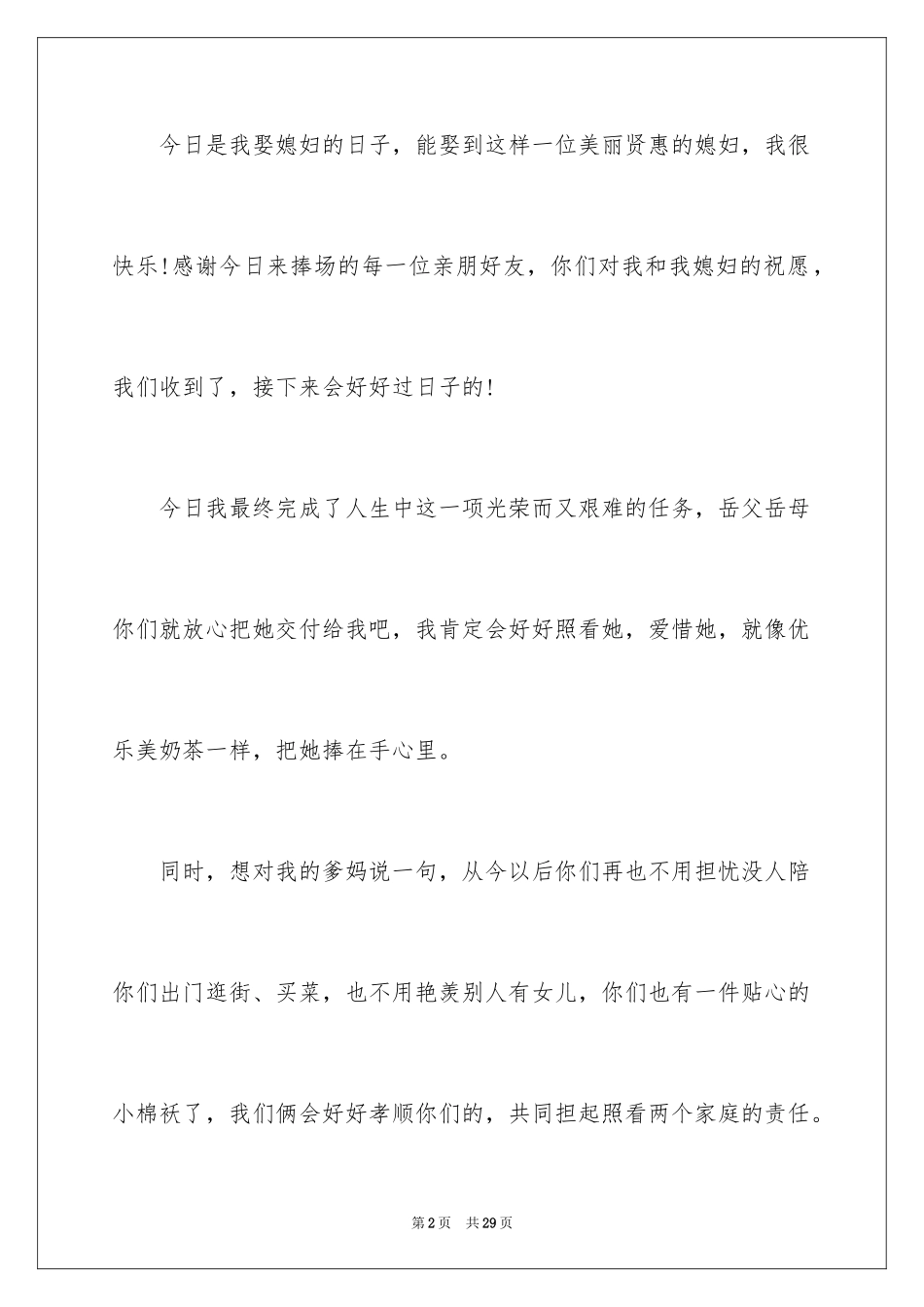 今日是我娶媳妇的日子，能娶到这样一位美丽贤惠的媳妇，我很快乐!感谢今日来捧场的每一位亲朋好友，你们对我和我媳妇的祝愿，我们收到了，接下来会好好过日子的!

今日我最终完成了人生中这一项光荣而又艰难的任务，岳父岳母你们就放心把她交付给我吧，我肯定会好好照看她，爱惜她，就像优乐美奶茶一样，把她捧在手心里。

同时，想对我的爹妈说一句，从今以后你们再也不用担忧没人陪你们出门逛街、买菜，也不用艳羡别人有女儿，你们也有一件贴心的小棉袄了，我们俩会好好孝顺你们的，共同担起照看两个家庭的责任。

第2页 共29页